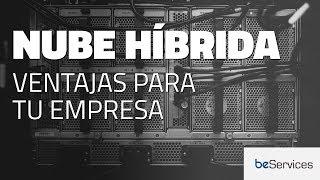 NUBE HÍBRIDA
VENTAJAS PARA TU EMPRESA

beServices